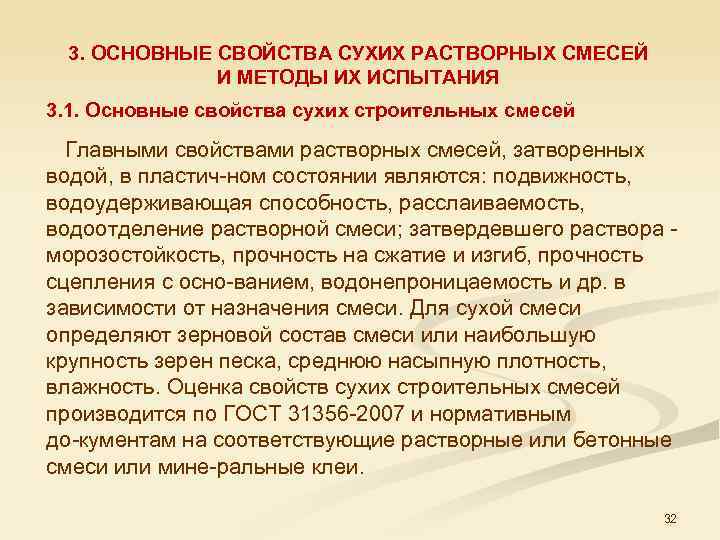 3. ОСНОВНЫЕ СВОЙСТВА СУХИХ РАСТВОРНЫХ СМЕСЕЙ И МЕТОДЫ ИХ ИСПЫТАНИЯ

3.1. Основные свойства сухих строительных смесей

Главными свойствами растворных смесей, затворенных водой, в пластич-ном состоянии являются: подвижность, водоудерживающая способность, расслаиваемость, водоотделение растворной смеси; затвердевшего раствора - морозостойкость, прочность на сжатие и изгиб, прочность сцепления с осно-ванием, водонепроницаемость и др. в зависимости от назначения смеси. Для сухой смеси определяют зерновой состав смеси или наибольшую крупность зерен песка, среднюю насыпную плотность, влажность. Оценка свойств сухих строительных смесей производится по ГОСТ 31356-2007 и нормативным до-кументам на соответствующие растворные или бетонные смеси или мине-ральные клеи.

32